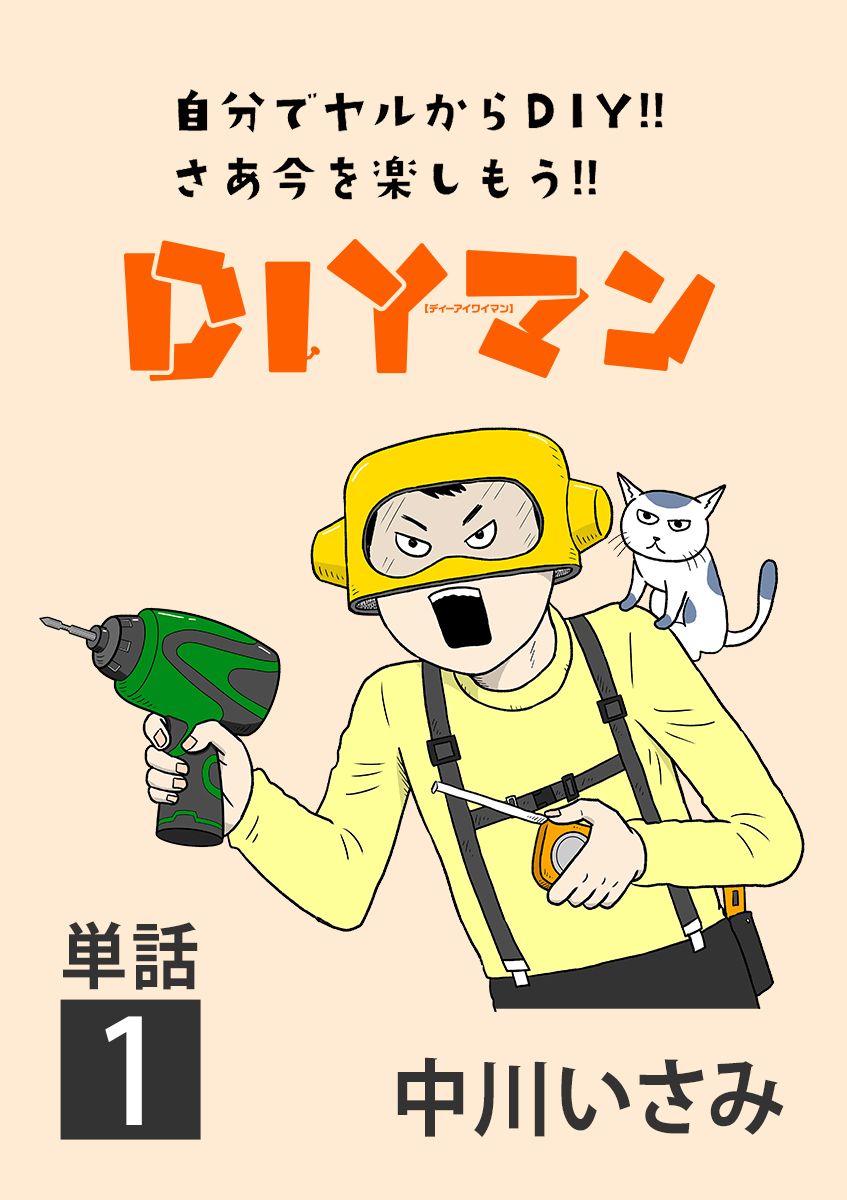 自分でヤルからDIY!!
さあ今を楽しもう!!

DIYマン
【ディーアイワイマン】

単話
1

中川いさみ